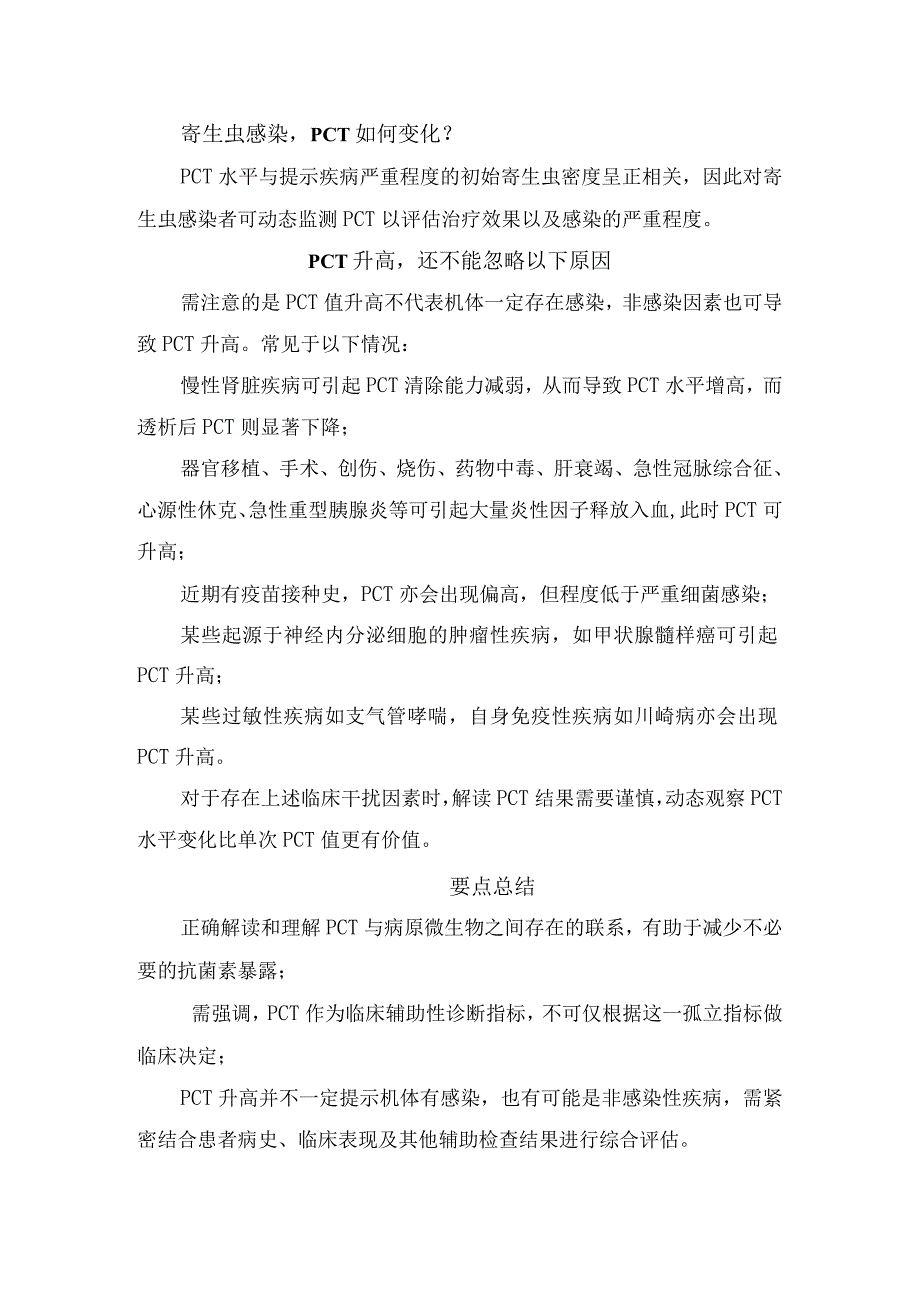 寄生虫感染，PCT 如何变化？

PCT 水平与提示疾病严重程度的初始寄生虫密度呈正相关，因此对寄生虫感染者可动态监测 PCT 以评估治疗效果以及感染的严重程度。

PCT 升高，还不能忽略以下原因

需注意的是 PCT 值升高不代表机体一定存在感染，非感染因素也可导致 PCT 升高。常见于以下情况：

慢性肾脏疾病可引起 PCT 清除能力减弱，从而导致 PCT 水平增高，而透析后 PCT 则显著下降；

器官移植、手术、创伤、烧伤、药物中毒、肝衰竭、急性冠脉综合征、心源性休克、急性重型胰腺炎等可引起大量炎性因子释放入血,此时 PCT 可升高；

近期有疫苗接种史，PCT 亦会出现偏高，但程度低于严重细菌感染；

某些起源于神经内分泌细胞的肿瘤性疾病，如甲状腺髓样癌可引起 PCT 升高；

某些过敏性疾病如支气管哮喘，自身免疫性疾病如川崎病亦会出现 PCT 升高。

对于存在上述临床干扰因素时，解读 PCT 结果需要谨慎，动态观察 PCT 水平变化比单次 PCT 值更有价值。

要点总结

正确解读和理解 PCT 与病原微生物之间存在的联系，有助于减少不必要的抗菌素暴露；

需强调，PCT 作为临床辅助性诊断指标，不可仅根据这一孤立指标做临床决定；

PCT 升高并不一定提示机体有感染，也有可能是非感染性疾病，需紧密结合患者病史、临床表现及其他辅助检查结果进行综合评估。